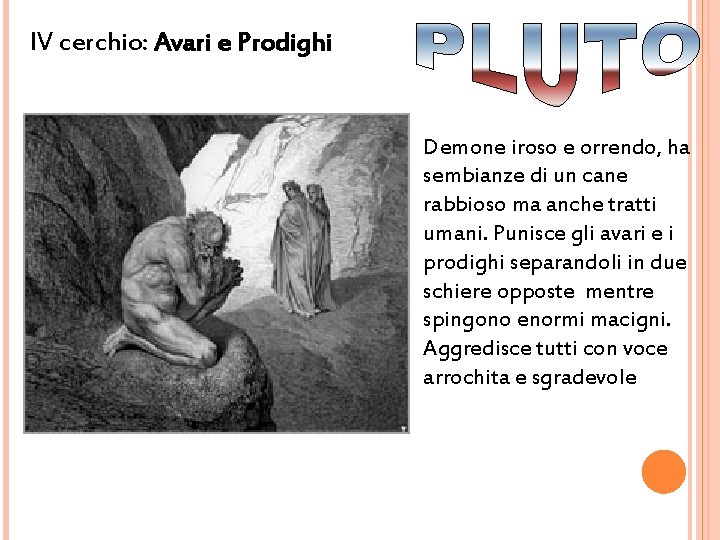 IV cerchio: Avari e Prodighi

PLUTO

Demone iroso e orrendo, ha sembianze di un cane rabbioso ma anche tratti umani. Punisce gli avari e i prodighi separandoli in due schiere opposte mentre spingono enormi macigni. Aggredisce tutti con voce arrochita e sgradevole